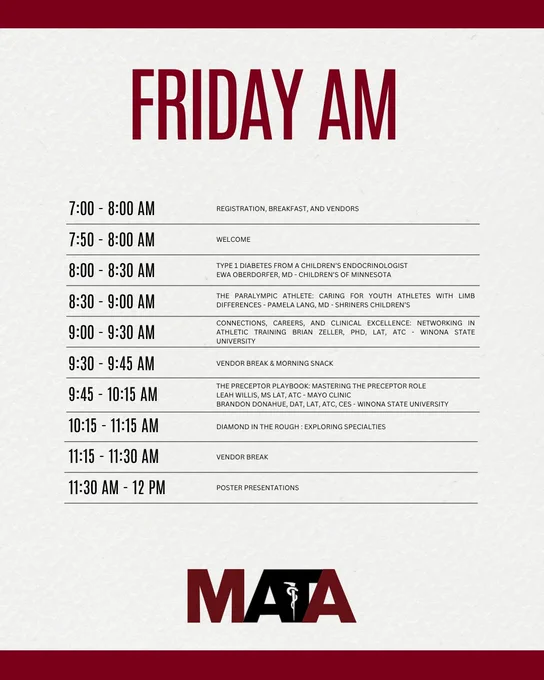 FRIDAY AM

| | |
|---|---|
| 7:00 - 8:00 AM | REGISTRATION, BREAKFAST, AND VENDORS |
| 7:50 - 8:00 AM | WELCOME |
| 8:00 - 8:30 AM | TYPE 1 DIABETES FROM A CHILDREN'S ENDOCRINOLOGIST EWA OBERDORFER, MD - CHILDREN'S OF MINNESOTA |
| 8:30 - 9:00 AM | THE PARALYMPIC ATHLETE: CARING FOR YOUTH ATHLETES WITH LIMB DIFFERENCES - PAMELA LANG, MD - SHRINERS CHILDREN'S |
| 9:00 - 9:30 AM | CONNECTIONS, CAREERS, AND CLINICAL EXCELLENCE: NETWORKING IN ATHLETIC TRAINING BRIAN ZELLER, PHD, LAT, ATC - WINONA STATE UNIVERSITY |
| 9:30 - 9:45 AM | VENDOR BREAK & MORNING SNACK |
| 9:45 - 10:15 AM | THE PRECEPTOR PLAYBOOK: MASTERING THE PRECEPTOR ROLE LEAH WILLIS, MS LAT, ATC - MAYO CLINIC BRANDON DONAHUE, DAT, LAT, ATC, CES - WINONA STATE UNIVERSITY |
| 10:15 - 11:15 AM | DIAMOND IN THE ROUGH : EXPLORING SPECIALTIES |
| 11:15 - 11:30 AM | VENDOR BREAK |
| 11:30 AM - 12 PM | POSTER PRESENTATIONS |

MATA